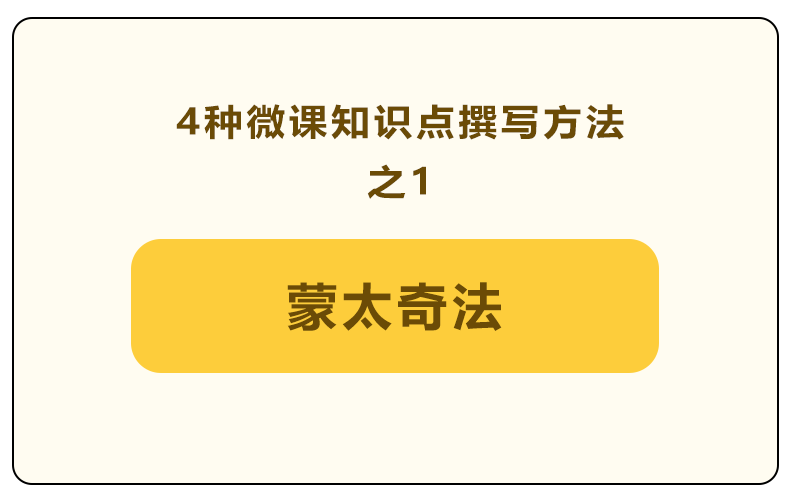 4种微课知识点撰写方法
之1

蒙太奇法